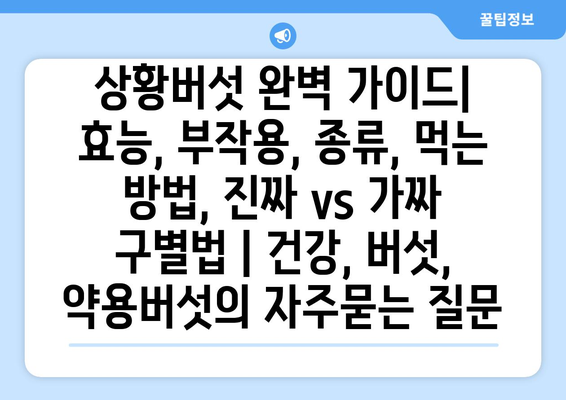 꿀팁정보

상황버섯 완벽 가이드| 효능, 부작용, 종류, 먹는 방법, 진짜 vs 가짜 구별법 | 건강, 버섯, 약용버섯의 자주묻는 질문